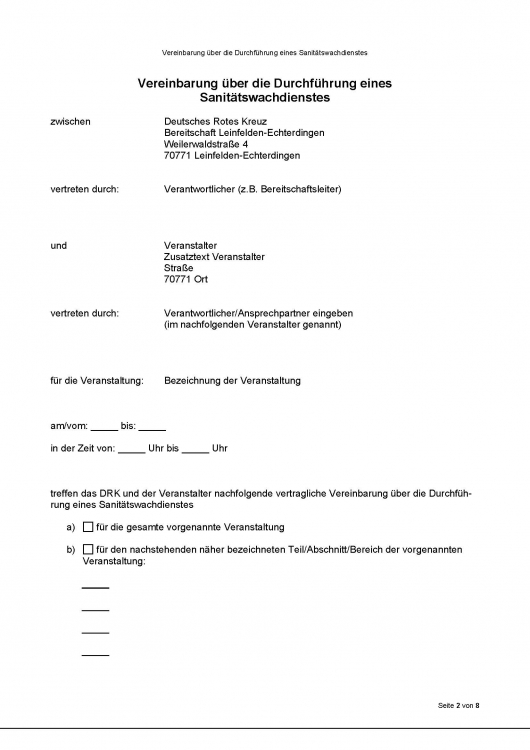 Vereinbarung über die Durchführung eines Sanitätswachdienstes

Vereinbarung über die Durchführung eines Sanitätswachdienstes

zwischen

Deutsches Rotes Kreuz
Bereitschaft Leinfelden-Echterdingen
Weilerwaldstraße 4
70771 Leinfelden-Echterdingen

vertreten durch:

Verantwortlicher (z.B. Bereitschaftsleiter)

und

Veranstalter
Zusatztext Veranstalter
Straße
70771 Ort

vertreten durch:

Verantwortlicher/Ansprechpartner eingeben
(im nachfolgenden Veranstalter genannt)

für die Veranstaltung:

Bezeichnung der Veranstaltung

am/vom: _____ bis: _____

in der Zeit von: _____ Uhr bis _____ Uhr

treffen das DRK und der Veranstalter nachfolgende vertragliche Vereinbarung über die Durchführung eines Sanitätswachdienstes

a) ☐ für die gesamte vorgenannte Veranstaltung

b) ☐ für den nachstehenden näher bezeichneten Teil/Abschnitt/Bereich der vorgenannten Veranstaltung:

_____

_____

_____

_____

Seite 2 von 8